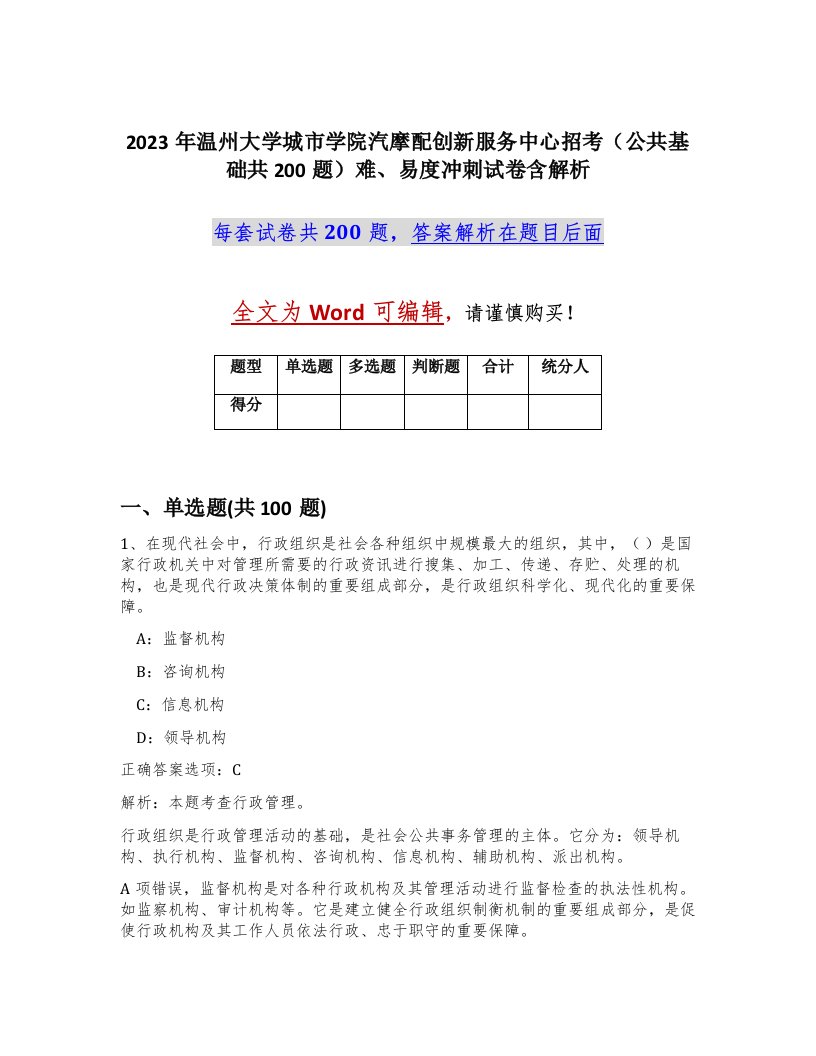 2023年温州大学城市学院汽摩配创新服务中心招考（公共基础共200题）难、易度冲刺试卷含解析

每套试卷共200题，答案解析在题目后面

全文为Word可编辑，请谨慎购买！

| 题型 | 单选题 | 多选题 | 判断题 | 合计 | 统分人 |
|---|---|---|---|---|---|
| 得分 | | | | | |

一、单选题(共100题)

1、在现代社会中，行政组织是社会各种组织中规模最大的组织，其中，（ ）是国家行政机关中对管理所需要的行政资讯进行搜集、加工、传递、存贮、处理的机构，也是现代行政决策体制的重要组成部分，是行政组织科学化、现代化的重要保障。

A：监督机构

B：咨询机构

C：信息机构

D：领导机构

正确答案选项：C

解析：本题考查行政管理。

行政组织是行政管理活动的基础，是社会公共事务管理的主体。它分为：领导机构、执行机构、监督机构、咨询机构、信息机构、辅助机构、派出机构。

A项错误，监督机构是对各种行政机构及其管理活动进行监督检查的执法性机构。如监察机构、审计机构等。它是建立健全行政组织制衡机制的重要组成部分，是促使行政机构及其工作人员依法行政、忠于职守的重要保障。